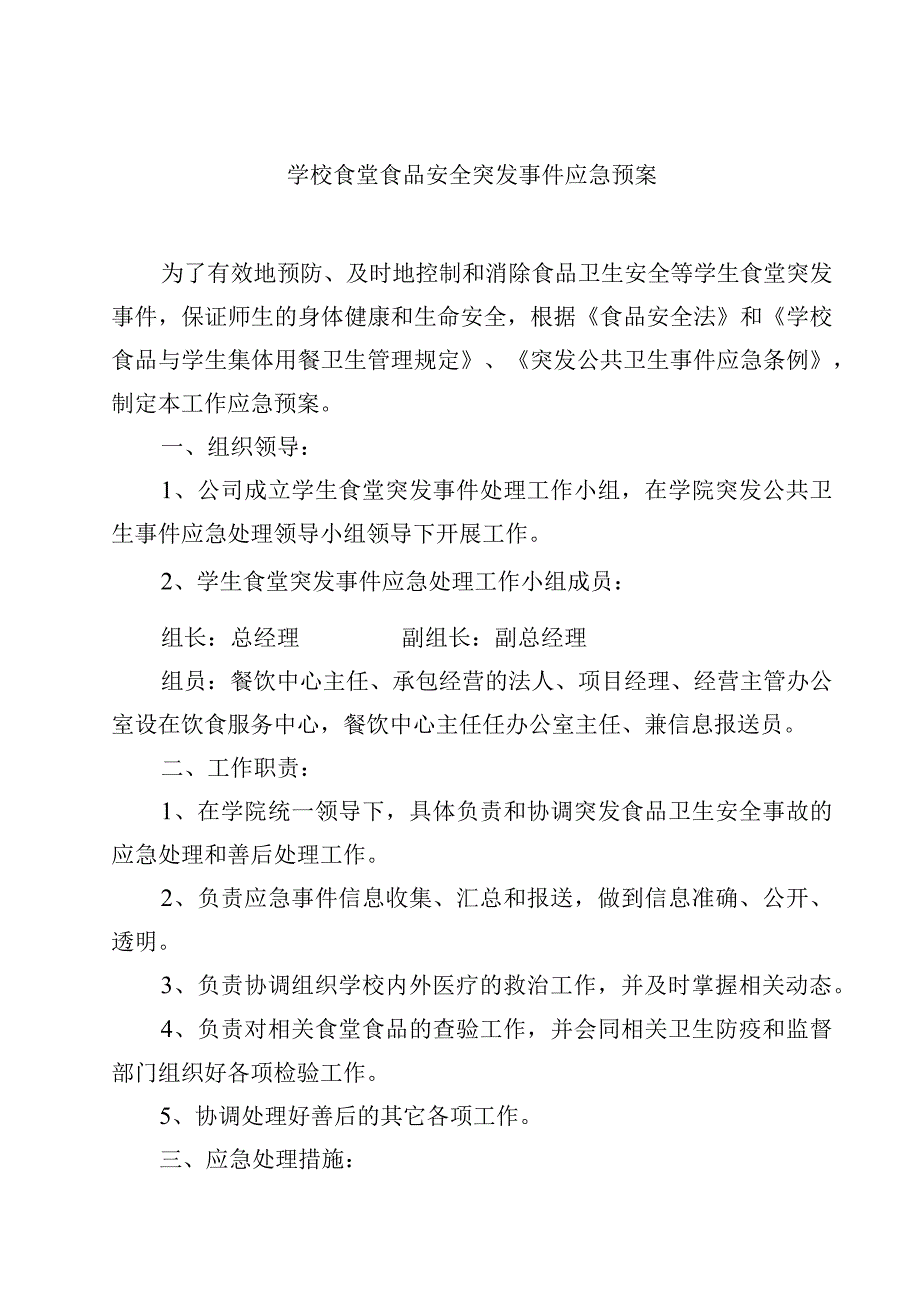 学校食堂食品安全突发事件应急预案

为了有效地预防、及时地控制和消除食品卫生安全等学生食堂突发事件，保证师生的身体健康和生命安全，根据《食品安全法》和《学校食品与学生集体用餐卫生管理规定》、《突发公共卫生事件应急条例》，制定本工作应急预案。

一、组织领导：

1、公司成立学生食堂突发事件处理工作小组，在学院突发公共卫生事件应急处理领导小组领导下开展工作。

2、学生食堂突发事件应急处理工作小组成员：

组长：总经理　　副组长：副总经理

组员：餐饮中心主任、承包经营的法人、项目经理、经营主管办公室设在饮食服务中心，餐饮中心主任任办公室主任、兼信息报送员。

二、工作职责：

1、在学院统一领导下，具体负责和协调突发食品卫生安全事故的应急处理和善后处理工作。

2、负责应急事件信息收集、汇总和报送，做到信息准确、公开、透明。

3、负责协调组织学校内外医疗的救治工作，并及时掌握相关动态。

4、负责对相关食堂食品的查验工作，并会同相关卫生防疫和监督部门组织好各项检验工作。

5、协调处理好善后的其它各项工作。

三、应急处理措施：